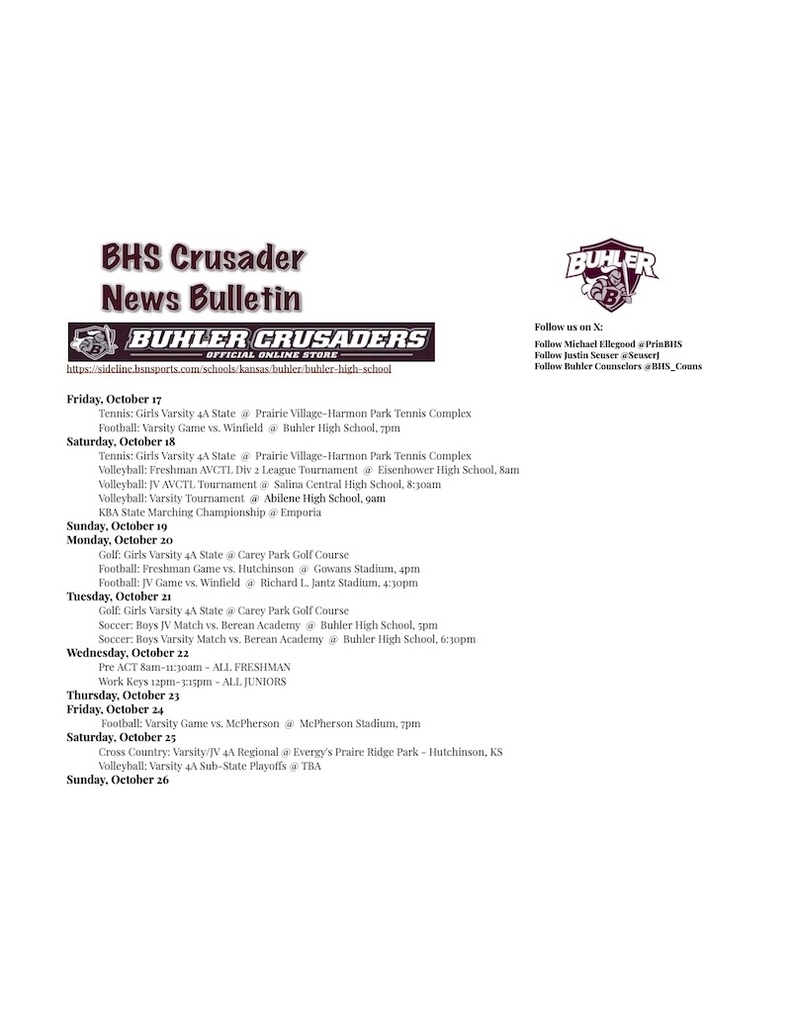 BHS Crusader
News Bulletin

BUHLER CRUSADERS
OFFICIAL ONLINE STORE

https://sideline.bsnsports.com/schools/kansas/buhler/buhler-high-school

BUHLER
B

Follow us on X:
Follow Michael Ellegood @PrinBHS
Follow Justin Seuser @SeuserJ
Follow Buhler Counselors @BHS_Couns

Friday, October 17
Tennis: Girls Varsity 4A State @ Prairie Village-Harmon Park Tennis Complex
Football: Varsity Game vs. Winfield @ Buhler High School, 7pm
Saturday, October 18
Tennis: Girls Varsity 4A State @ Prairie Village-Harmon Park Tennis Complex
Volleyball: Freshman AVCTL Div 2 League Tournament @ Eisenhower High School, 8am
Volleyball: JV AVCTL Tournament @ Salina Central High School, 8:30am
Volleyball: Varsity Tournament @ Abilene High School, 9am
KBA State Marching Championship @ Emporia
Sunday, October 19
Monday, October 20
Golf: Girls Varsity 4A State @ Carey Park Golf Course
Football: Freshman Game vs. Hutchinson @ Gowans Stadium, 4pm
Football: JV Game vs. Winfield @ Richard L. Jantz Stadium, 4:30pm
Tuesday, October 21
Golf: Girls Varsity 4A State @ Carey Park Golf Course
Soccer: Boys JV Match vs. Berean Academy @ Buhler High School, 5pm
Soccer: Boys Varsity Match vs. Berean Academy @ Buhler High School, 6:30pm
Wednesday, October 22
Pre ACT 8am-11:30am - ALL FRESHMAN
Work Keys 12pm-3:15pm - ALL JUNIORS
Thursday, October 23
Friday, October 24
Football: Varsity Game vs. McPherson @ McPherson Stadium, 7pm
Saturday, October 25
Cross Country: Varsity/JV 4A Regional @ Evergy's Praire Ridge Park - Hutchinson, KS
Volleyball: Varsity 4A Sub-State Playoffs @ TBA
Sunday, October 26